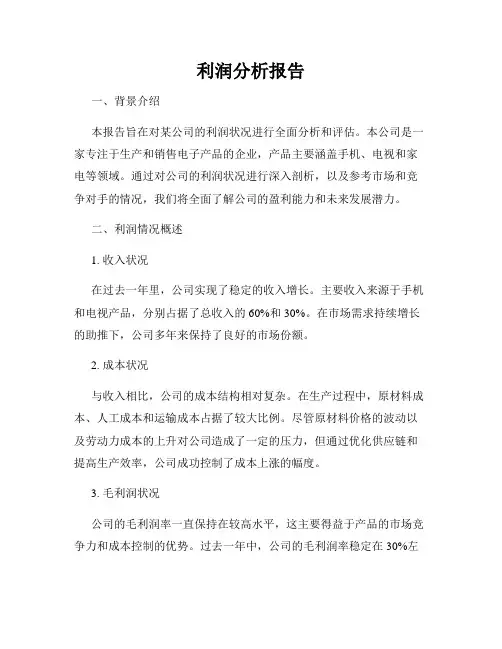 利润分析报告

一、背景介绍

本报告旨在对某公司的利润状况进行全面分析和评估。本公司是一家专注于生产和销售电子产品的企业，产品主要涵盖手机、电视和家电等领域。通过对公司的利润状况进行深入剖析，以及参考市场和竞争对手的情况，我们将全面了解公司的盈利能力和未来发展潜力。

二、利润情况概述

1. 收入状况

在过去一年里，公司实现了稳定的收入增长。主要收入来源于手机和电视产品，分别占据了总收入的60%和30%。在市场需求持续增长的助推下，公司多年来保持了良好的市场份额。

2. 成本状况

与收入相比，公司的成本结构相对复杂。在生产过程中，原材料成本、人工成本和运输成本占据了较大比例。尽管原材料价格的波动以及劳动力成本的上升对公司造成了一定的压力，但通过优化供应链和提高生产效率，公司成功控制了成本上涨的幅度。

3. 毛利润状况

公司的毛利润率一直保持在较高水平，这主要得益于产品的市场竞争力和成本控制的优势。过去一年中，公司的毛利润率稳定在30%左